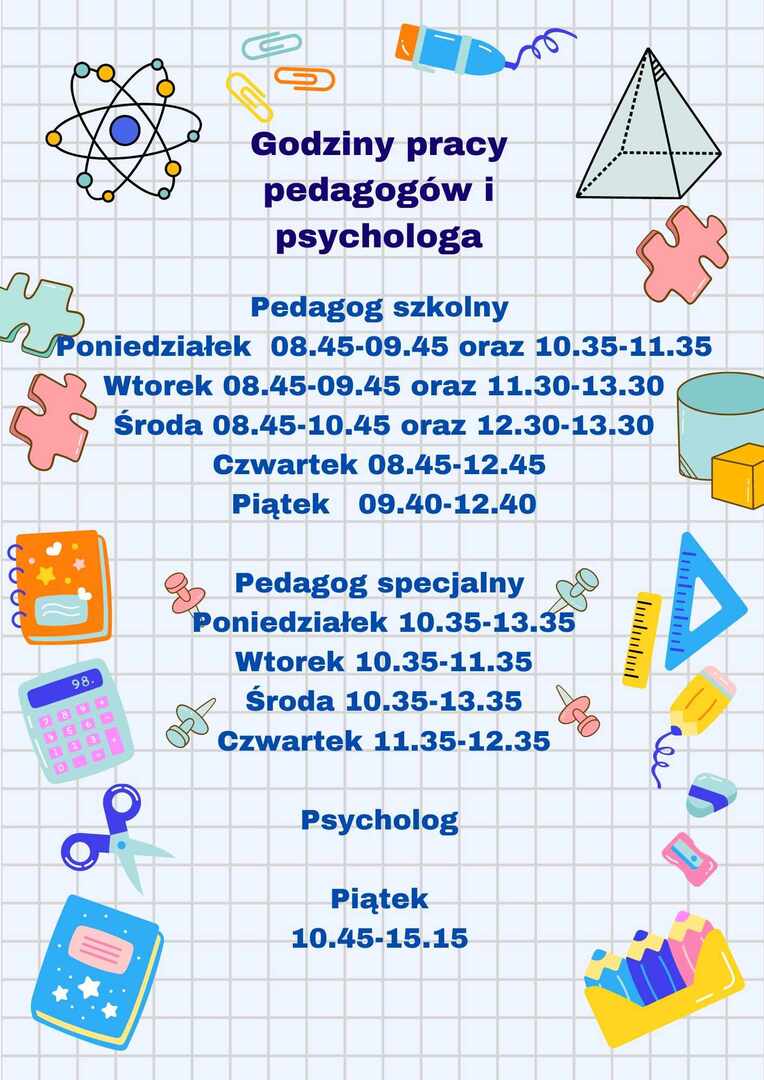 Godziny pracy pedagogów i psychologa

Pedagog szkolny
Poniedziałek 08.45-09.45 oraz 10.35-11.35
Wtorek 08.45-09.45 oraz 11.30-13.30
Środa 08.45-10.45 oraz 12.30-13.30
Czwartek 08.45-12.45
Piątek 09.40-12.40

Pedagog specjalny
Poniedziałek 10.35-13.35
Wtorek 10.35-11.35
Środa 10.35-13.35
Czwartek 11.35-12.35

Psycholog

Piątek
10.45-15.15

98.